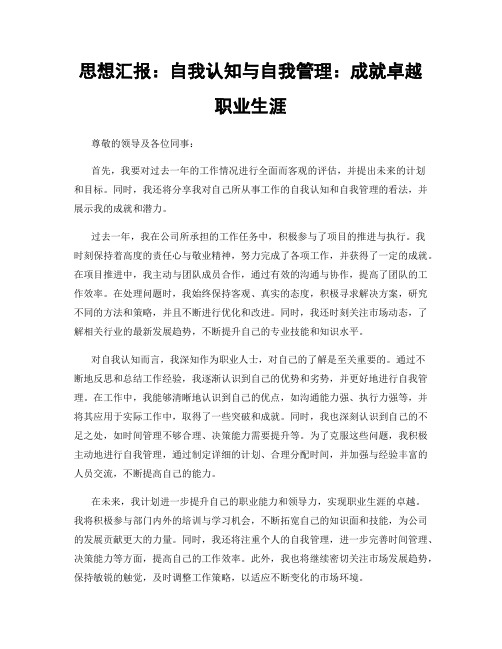 思想汇报：自我认知与自我管理：成就卓越职业生涯

尊敬的领导及各位同事：

首先，我要对过去一年的工作情况进行全面而客观的评估，并提出未来的计划和目标。同时，我还将分享我对自己所从事工作的自我认知和自我管理的看法，并展示我的成就和潜力。

过去一年，我在公司所承担的工作任务中，积极参与了项目的推进与执行。我时刻保持着高度的责任心与敬业精神，努力完成了各项工作，并获得了一定的成就。在项目推进中，我主动与团队成员合作，通过有效的沟通与协作，提高了团队的工作效率。在处理问题时，我始终保持客观、真实的态度，积极寻求解决方案，研究不同的方法和策略，并且不断进行优化和改进。同时，我还时刻关注市场动态，了解相关行业的最新发展趋势，不断提升自己的专业技能和知识水平。

对自我认知而言，我深知作为职业人士，对自己的了解是至关重要的。通过不断地反思和总结工作经验，我逐渐认识到自己的优势和劣势，并更好地进行自我管理。在工作中，我能够清晰地认识到自己的优点，如沟通能力强、执行力强等，并将其应用于实际工作中，取得了一些突破和成就。同时，我也深刻认识到自己的不足之处，如时间管理不够合理、决策能力需要提升等。为了克服这些问题，我积极主动地进行自我管理，通过制定详细的计划、合理分配时间，并加强与经验丰富的人员交流，不断提高自己的能力。

在未来，我计划进一步提升自己的职业能力和领导力，实现职业生涯的卓越。我将积极参与部门内外的培训与学习机会，不断拓宽自己的知识面和技能，为公司的发展贡献更大的力量。同时，我还将注重个人的自我管理，进一步完善时间管理、决策能力等方面，提高自己的工作效率。此外，我也将继续密切关注市场发展趋势，保持敏锐的触觉，及时调整工作策略，以适应不断变化的市场环境。